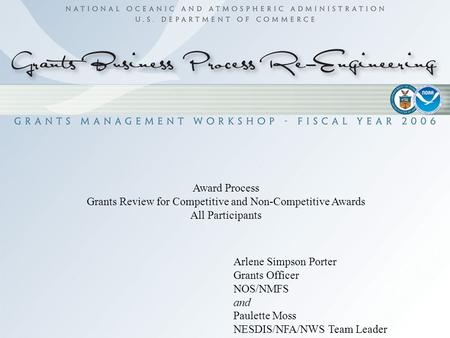 NATIONAL OCEANIC AND ATMOSPHERIC ADMINISTRATION
U.S. DEPARTMENT OF COMMERCE

Grants Business Process Re-Engineering

NOAA

GRANTS MANAGEMENT WORKSHOP - FISCAL YEAR 2006

Award Process
Grants Review for Competitive and Non-Competitive Awards
All Participants

Arlene Simpson Porter
Grants Officer
NOS/NMFS
and
Paulette Moss
NESDIS/NFA/NWS Team Leader